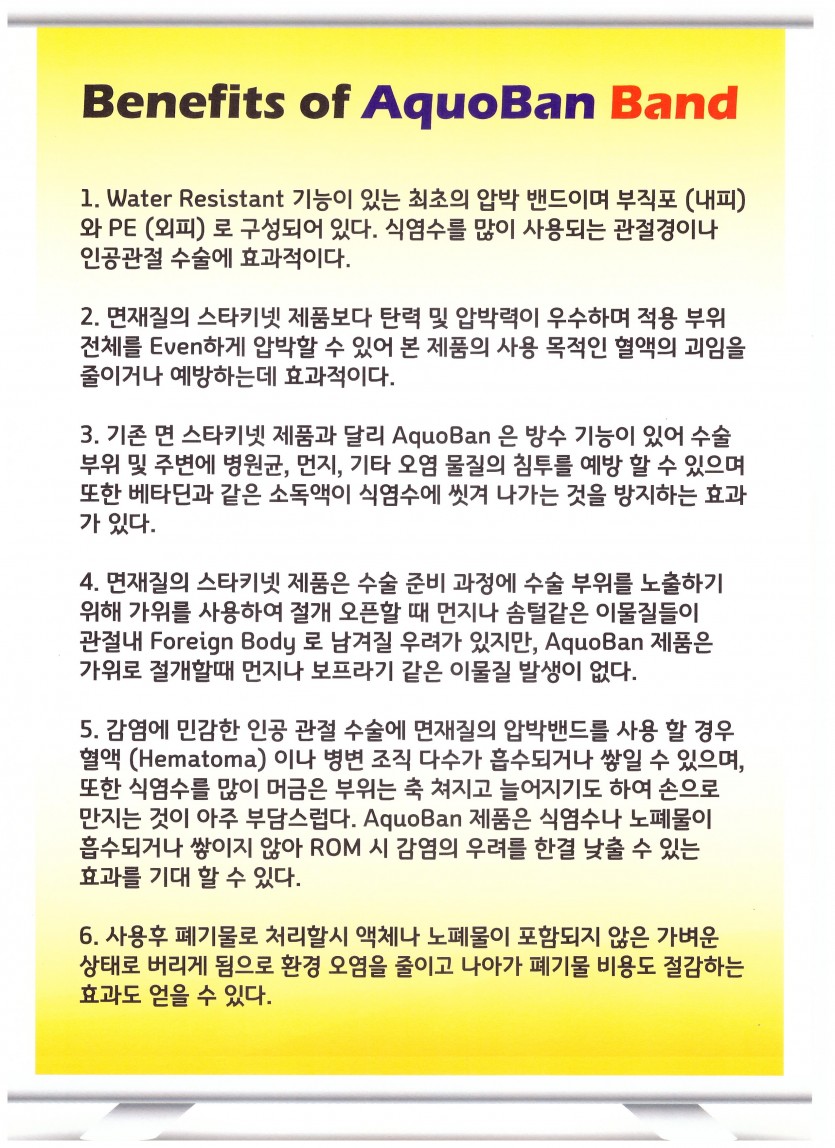 Benefits of AquoBan Band

1. Water Resistant 기능이 있는 최초의 압박 밴드이며 부직포 (내피) 와 PE (외피) 로 구성되어 있다. 식염수를 많이 사용되는 관절경이나 인공관절 수술에 효과적이다.

2. 면재질의 스타키넷 제품보다 탄력 및 압박력이 우수하며 적용 부위 전체를 Even하게 압박할 수 있어 본 제품의 사용 목적인 혈액의 괴임을 줄이거나 예방하는데 효과적이다.

3. 기존 면 스타키넷 제품과 달리 AquoBan 은 방수 기능이 있어 수술 부위 및 주변에 병원균, 먼지, 기타 오염 물질의 침투를 예방 할 수 있으며 또한 베타딘과 같은 소독액이 식염수에 씻겨 나가는 것을 방지하는 효과가 있다.

4. 면재질의 스타키넷 제품은 수술 준비 과정에 수술 부위를 노출하기 위해 가위를 사용하여 절개 오픈할 때 먼지나 솜털같은 이물질들이 관절내 Foreign Body 로 남겨질 우려가 있지만, AquoBan 제품은 가위로 절개할때 먼지나 보프라기 같은 이물질 발생이 없다.

5. 감염에 민감한 인공 관절 수술에 면재질의 압박밴드를 사용 할 경우 혈액 (Hematoma) 이나 병변 조직 다수가 흡수되거나 쌓일 수 있으며, 또한 식염수를 많이 머금은 부위는 축 쳐지고 늘어지기도 하여 손으로 만지는 것이 아주 부담스럽다. AquoBan 제품은 식염수나 노폐물이 흡수되거나 쌓이지 않아 ROM 시 감염의 우려를 한결 낮출 수 있는 효과를 기대 할 수 있다.

6. 사용후 폐기물로 처리할시 액체나 노폐물이 포함되지 않은 가벼운 상태로 버리게 됨으로 환경 오염을 줄이고 나아가 폐기물 비용도 절감하는 효과도 얻을 수 있다.